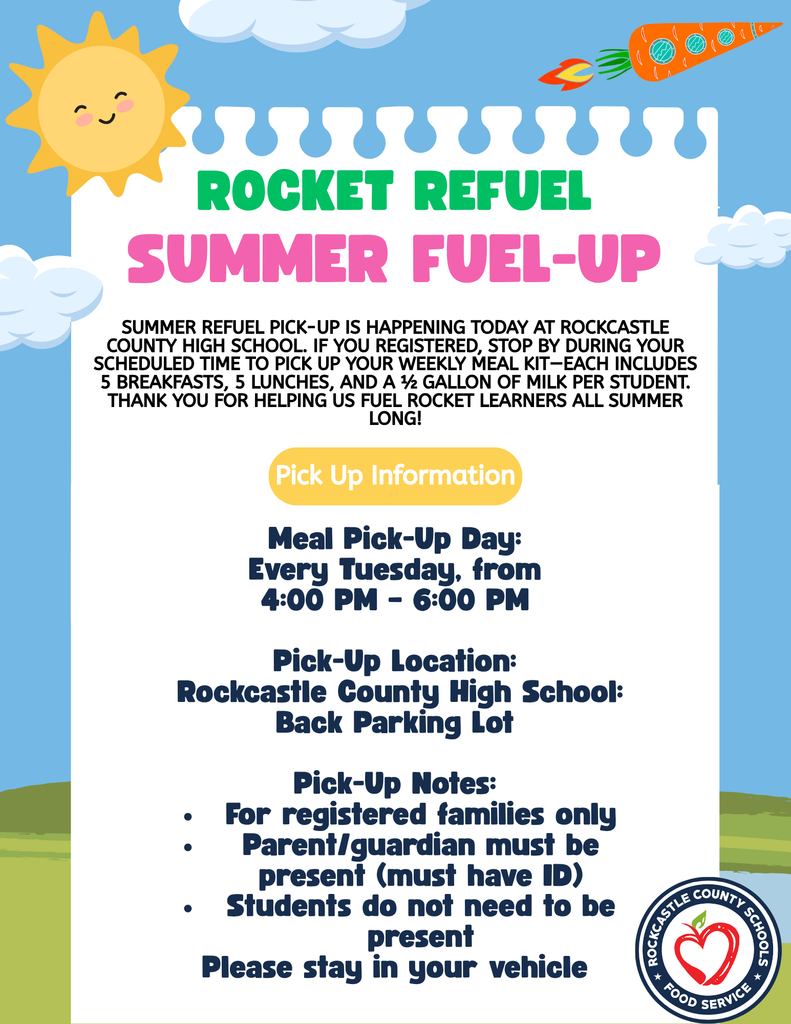 ROCKET REFUEL

SUMMER FUEL-UP

SUMMER REFUEL PICK-UP IS HAPPENING TODAY AT ROCKCASTLE COUNTY HIGH SCHOOL. IF YOU REGISTERED, STOP BY DURING YOUR SCHEDULED TIME TO PICK UP YOUR WEEKLY MEAL KIT—EACH INCLUDES 5 BREAKFASTS, 5 LUNCHES, AND A ½ GALLON OF MILK PER STUDENT. THANK YOU FOR HELPING US FUEL ROCKET LEARNERS ALL SUMMER LONG!

Pick Up Information

Meal Pick-Up Day:
Every Tuesday, from
4:00 PM - 6:00 PM

Pick-Up Location:
Rockcastle County High School:
Back Parking Lot

Pick-Up Notes:
• For registered families only
• Parent/guardian must be present (must have ID)
• Students do not need to be present
Please stay in your vehicle

ROCKCASTLE COUNTY SCHOOLS
FOOD SERVICE